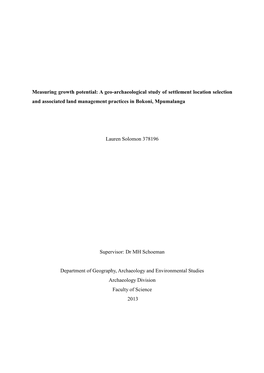 Measuring growth potential: A geo-archaeological study of settlement location selection and associated land management practices in Bokoni, Mpumalanga

Lauren Solomon 378196

Supervisor: Dr MH Schoeman

Department of Geography, Archaeology and Environmental Studies
Archaeology Division
Faculty of Science
2013